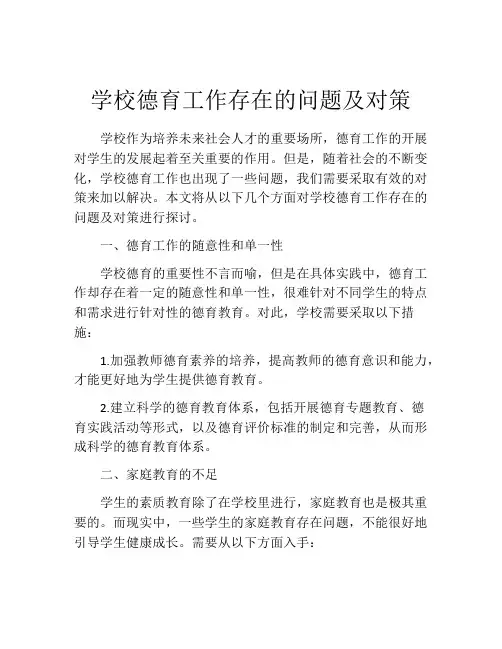 学校德育工作存在的问题及对策

学校作为培养未来社会人才的重要场所，德育工作的开展对学生的发展起着至关重要的作用。但是，随着社会的不断变化，学校德育工作也出现了一些问题，我们需要采取有效的对策来加以解决。本文将从以下几个方面对学校德育工作存在的问题及对策进行探讨。

一、德育工作的随意性和单一性

学校德育的重要性不言而喻，但是在具体实践中，德育工作却存在着一定的随意性和单一性，很难针对不同学生的特点和需求进行针对性的德育教育。对此，学校需要采取以下措施：

1.加强教师德育素养的培养，提高教师的德育意识和能力，才能更好地为学生提供德育教育。

2.建立科学的德育教育体系，包括开展德育专题教育、德育实践活动等形式，以及德育评价标准的制定和完善，从而形成科学的德育教育体系。

二、家庭教育的不足

学生的素质教育除了在学校里进行，家庭教育也是极其重要的。而现实中，一些学生的家庭教育存在问题，不能很好地引导学生健康成长。需要从以下方面入手：